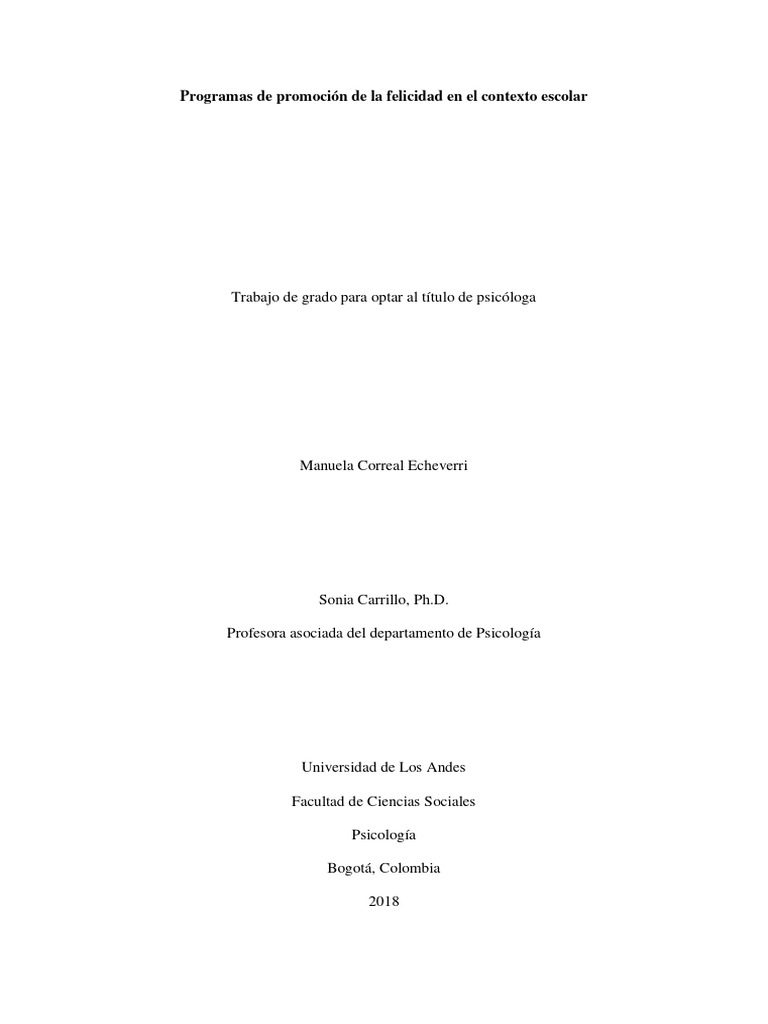 Programas de promoción de la felicidad en el contexto escolar

Trabajo de grado para optar al título de psicóloga

Manuela Correal Echeverri

Sonia Carrillo, Ph.D.

Profesora asociada del departamento de Psicología

Universidad de Los Andes

Facultad de Ciencias Sociales

Psicología

Bogotá, Colombia

2018